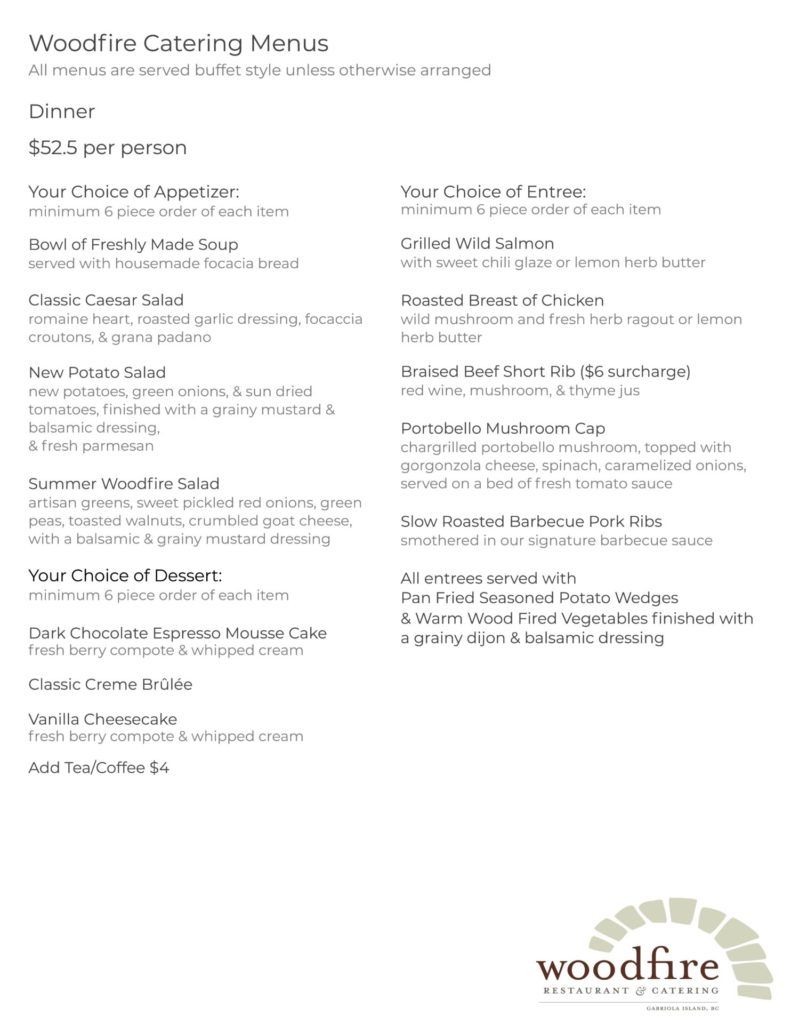 Woodfire Catering Menus
All menus are served buffet style unless otherwise arranged

Dinner

$52.5 per person

Your Choice of Appetizer:
minimum 6 piece order of each item

Bowl of Freshly Made Soup
served with housemade focacia bread

Classic Caesar Salad
romaine heart, roasted garlic dressing, focaccia croutons, & grana padano

New Potato Salad
new potatoes, green onions, & sun dried tomatoes, finished with a grainy mustard & balsamic dressing,
& fresh parmesan

Summer Woodfire Salad
artisan greens, sweet pickled red onions, green peas, toasted walnuts, crumbled goat cheese, with a balsamic & grainy mustard dressing

Your Choice of Dessert:
minimum 6 piece order of each item

Dark Chocolate Espresso Mousse Cake
fresh berry compote & whipped cream

Classic Creme Brûlée

Vanilla Cheesecake
fresh berry compote & whipped cream

Add Tea/Coffee $4

Your Choice of Entree:
minimum 6 piece order of each item

Grilled Wild Salmon
with sweet chili glaze or lemon herb butter

Roasted Breast of Chicken
wild mushroom and fresh herb ragout or lemon herb butter

Braised Beef Short Rib ($6 surcharge)
red wine, mushroom, & thyme jus

Portobello Mushroom Cap
chargrilled portobello mushroom, topped with gorgonzola cheese, spinach, caramelized onions, served on a bed of fresh tomato sauce

Slow Roasted Barbecue Pork Ribs
smothered in our signature barbecue sauce

All entrees served with
Pan Fried Seasoned Potato Wedges
& Warm Wood Fired Vegetables finished with a grainy dijon & balsamic dressing

woodfire
RESTAURANT & CATERING
GABRIOLA ISLAND, BC